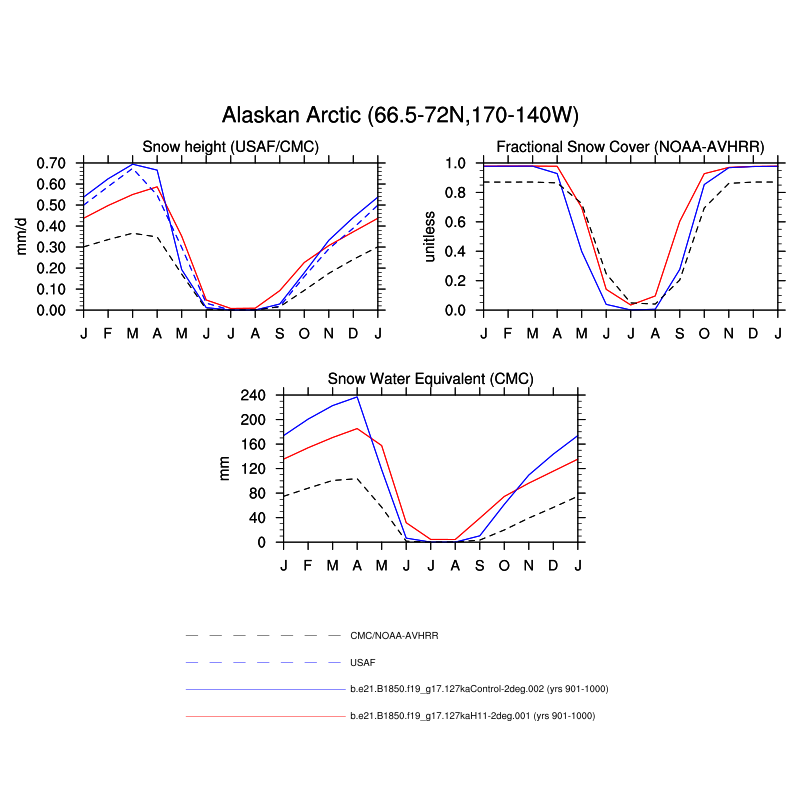 Alaskan Arctic (66.5-72N,170-140W)

Snow height (USAF/CMC)

mm/d

0.70
0.60
0.50
0.40
0.30
0.20
0.10
0.00

J F M A M J J A S O N D J

Fractional Snow Cover (NOAA-AVHRR)

unitless

1.0
0.8
0.6
0.4
0.2
0.0

J F M A M J J A S O N D J

Snow Water Equivalent (CMC)

mm

240
200
160
120
80
40
0

J F M A M J J A S O N D J

CMC/NOAA-AVHRR

USAF

b.e21.B1850.f19_g17.127kaControl-2deg.002 (yrs 901-1000)

b.e21.B1850.f19_g17.127kaH11-2deg.001 (yrs 901-1000)